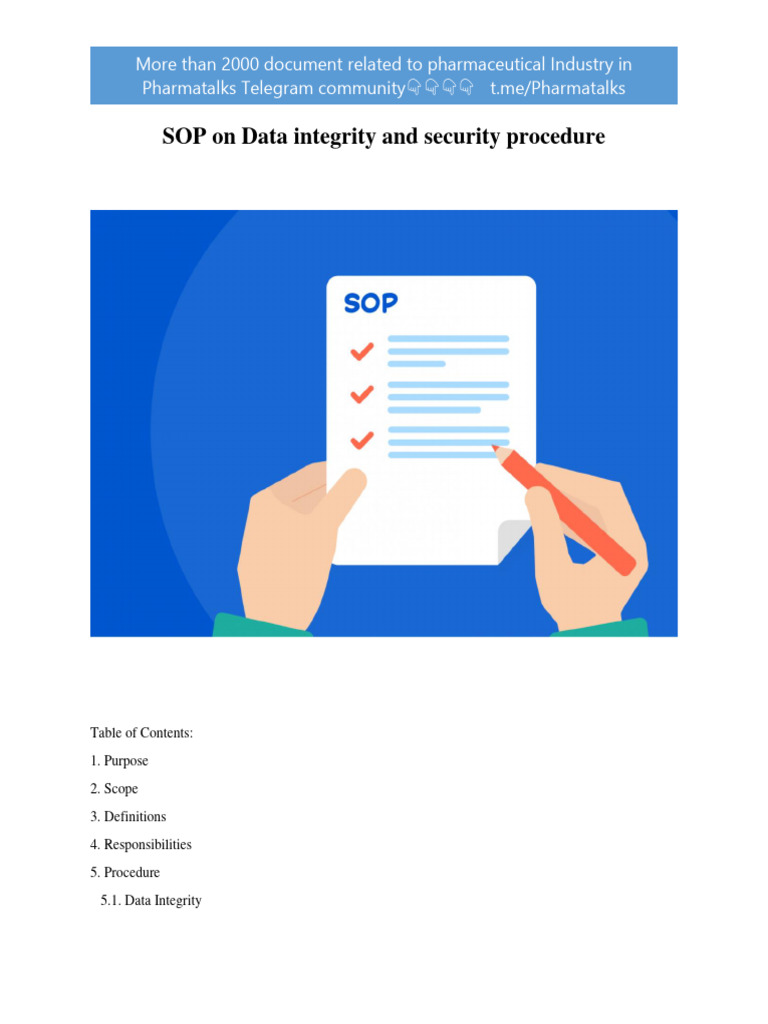 More than 2000 document related to pharmaceutical Industry in Pharmatalks Telegram community👇👇👇👇 t.me/Pharmatalks

SOP on Data integrity and security procedure

SOP

Table of Contents:

1. Purpose

2. Scope

3. Definitions

4. Responsibilities

5. Procedure

5.1. Data Integrity